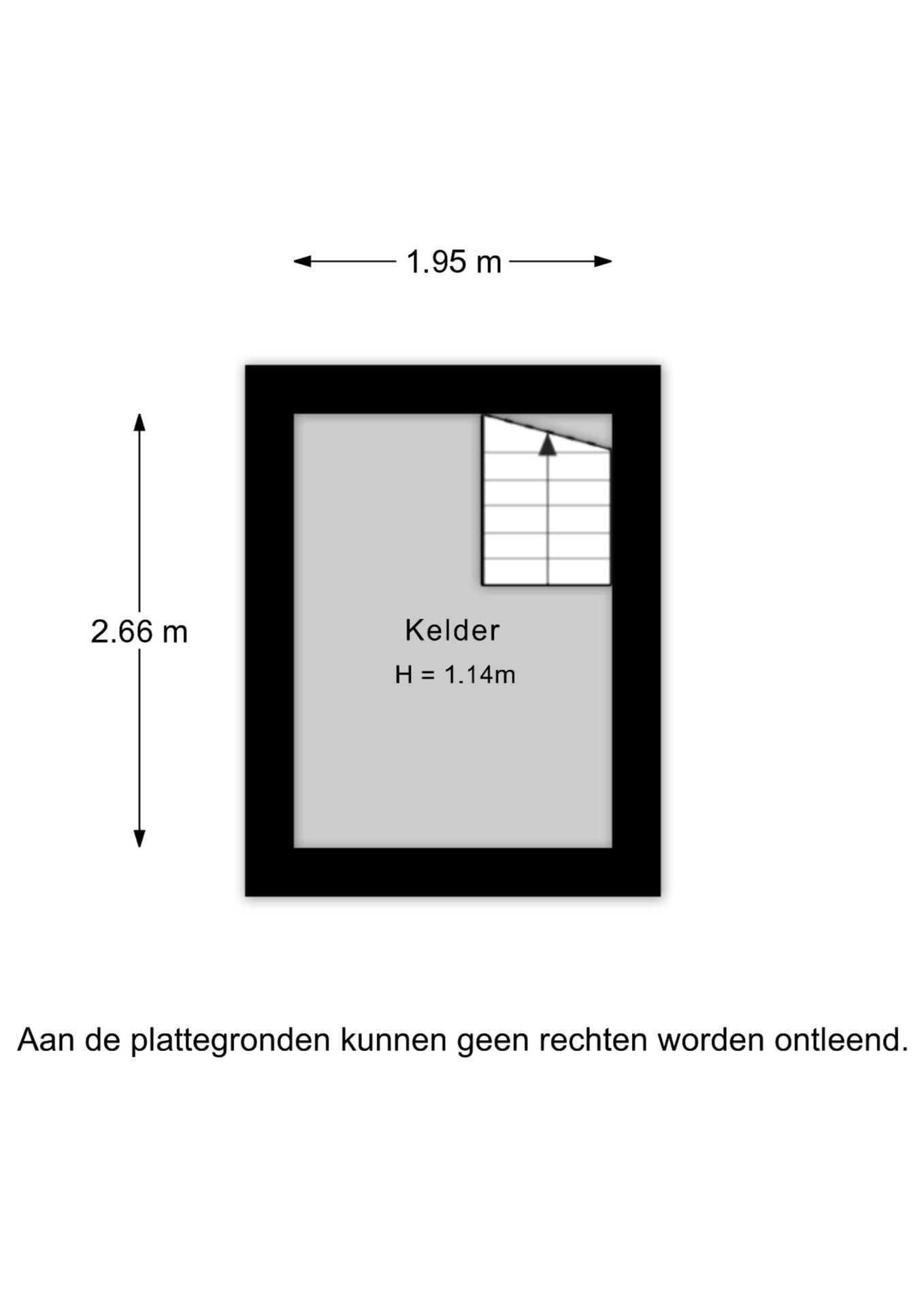 1.95 m

2.66 m

Kelder

H = 1.14m

Aan de plattegronden kunnen geen rechten worden ontleend.